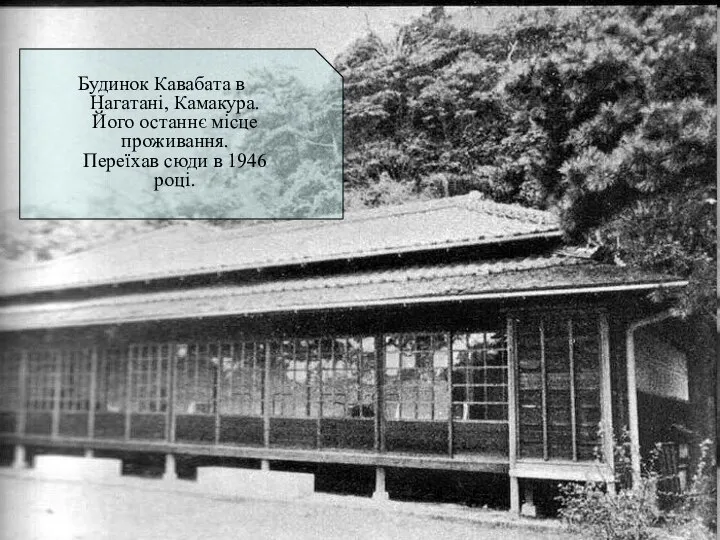 Будинок Кавабата в Нагатані, Камакура. Його останнє місце проживання. Переїхав сюди в 1946 році.